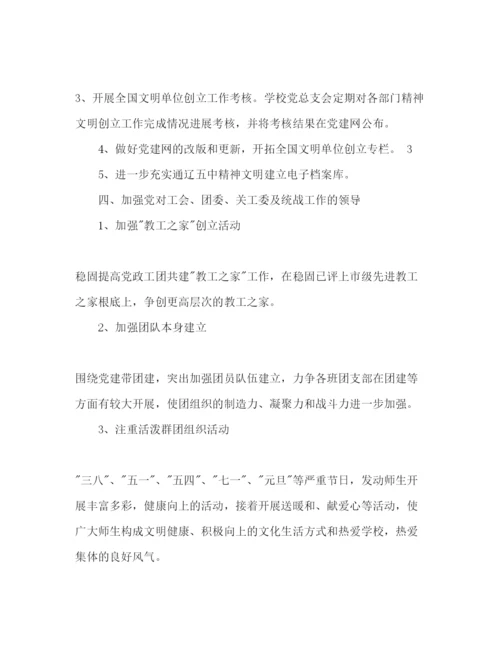 3、开展全国文明单位创立工作考核。学校党总支会定期对各部门精神文明创立工作完成情况进展考核，并将考核结果在党建网公布。

4、做好党建网的改版和更新，开拓全国文明单位创立专栏。 3

5、进一步充实通辽五中精神文明建立电子档案库。

四、加强党对工会、团委、关工委及统战工作的领导

1、加强"教工之家"创立活动

稳固提高党政工团共建"教工之家"工作，在稳固已评上市级先进教工之家根底上，争创更高层次的教工之家。

2、加强团队本身建立

围绕党建带团建，突出加强团员队伍建立，力争各班团支部在团建等方面有较大开展，使团组织的制造力、凝聚力和战斗力进一步加强。

3、注重活泼群团组织活动

"三八"、"五一"、"五四"、"七一"、"元旦"等严重节日，发动师生开展丰富多彩，健康向上的活动，接着开展送暖和、献爱心等活动，使广大师生构成文明健康、积极向上的文化生活方式和热爱学校，热爱集体的良好风气。